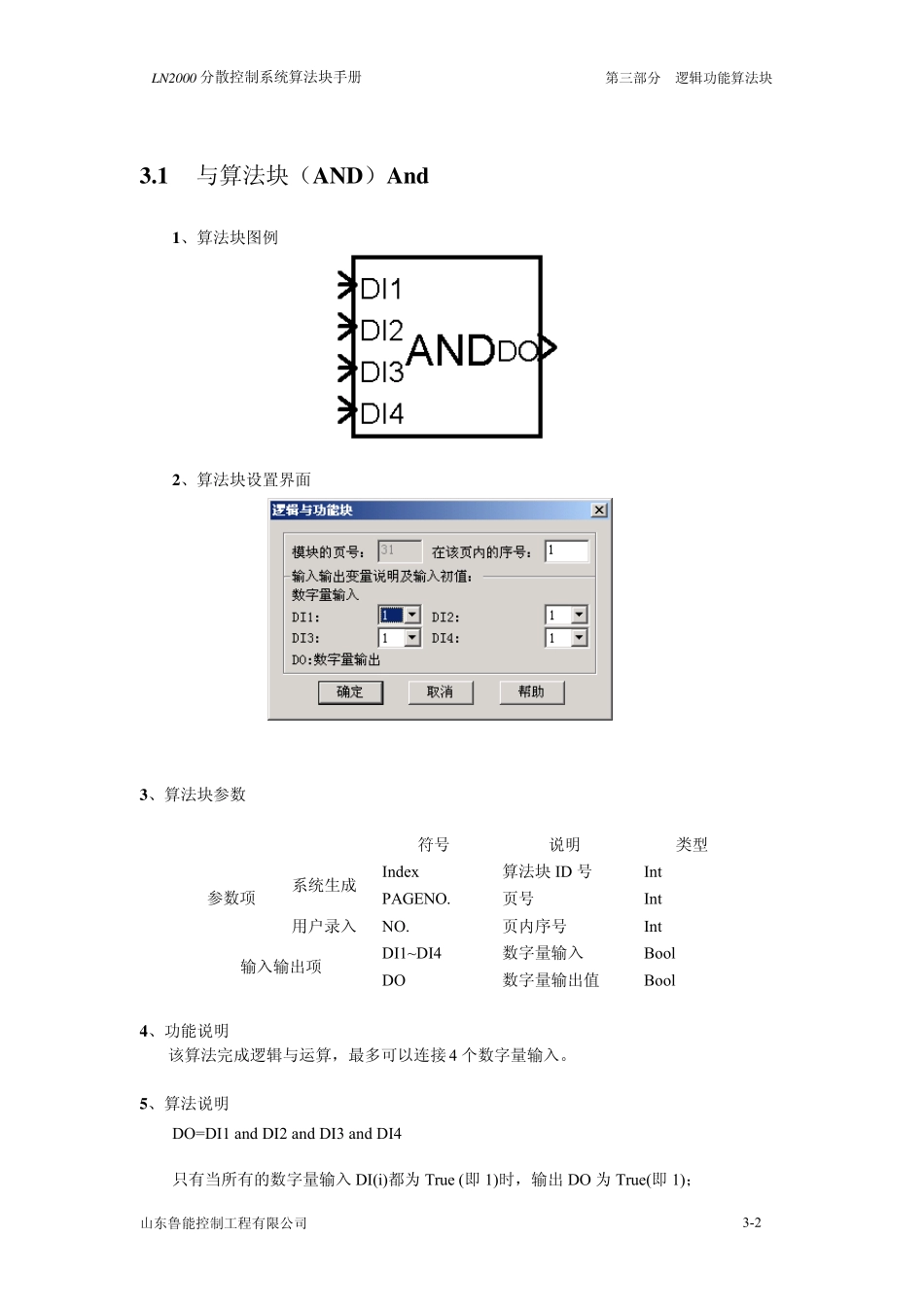 LN2000 分散控制系统算法块手册　　第三部分　逻辑功能算法块

3.1　与算法块（AND）And

1、算法块图例

DI1
DI2
DI3
DI4
AND
DO

2、算法块设置界面

逻辑与功能块

模块的页号: 31　在该页内的序号: 1
输入输出变量说明及输入初值:
数字量输入
DI1: 1　DI2: 1
DI3: 1　DI4: 1
DO:数字量输出
确定　取消　帮助

3、算法块参数

| | | 符号 | 说明 | 类型 |
|---|---|---|---|---|
| 参数项 | 系统生成 | Index | 算法块 ID 号 | Int |
| | | PAGENO. | 页号 | Int |
| | 用户录入 | NO. | 页内序号 | Int |
| 输入输出项 | | DI1~DI4 | 数字量输入 | Bool |
| | | DO | 数字量输出值 | Bool |

4、功能说明
该算法完成逻辑与运算，最多可以连接 4 个数字量输入。

5、算法说明
DO=DI1 and DI2 and DI3 and DI4

只有当所有的数字量输入 DI(i)都为 True (即 1)时，输出 DO 为 True(即 1)；

山东鲁能控制工程有限公司　3-2